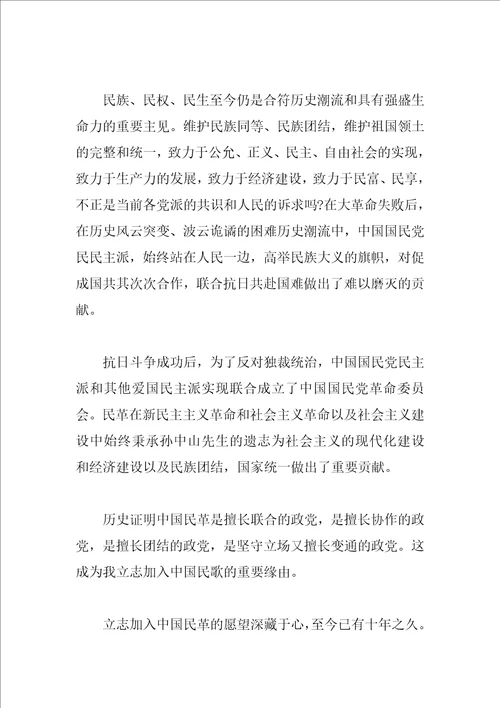 民族、民权、民生至今仍是合符历史潮流和具有强盛生命力的重要主见。维护民族同等、民族团结，维护祖国领土的完整和统一，致力于公允、正义、民主、自由社会的实现，致力于生产力的发展，致力于经济建设，致力于民富、民享，不正是当前各党派的共识和人民的诉求吗?在大革命失败后，在历史风云突变、波云诡谲的困难历史潮流中，中国国民党民民主派，始终站在人民一边，高举民族大义的旗帜，对促成国共其次次合作，联合抗日共赴国难做出了难以磨灭的贡献。

抗日斗争成功后，为了反对独裁统治，中国国民党民主派和其他爱国民主派实现联合成立了中国国民党革命委员会。民革在新民主主义革命和社会主义革命以及社会主义建设中始终秉承孙中山先生的遗志为社会主义的现代化建设和经济建设以及民族团结，国家统一做出了重要贡献。

历史证明中国民革是擅长联合的政党，是擅长协作的政党，是擅长团结的政党，是坚守立场又擅长变通的政党。这成为我立志加入中国民歌的重要缘由。

立志加入中国民革的愿望深藏于心，至今已有十年之久。